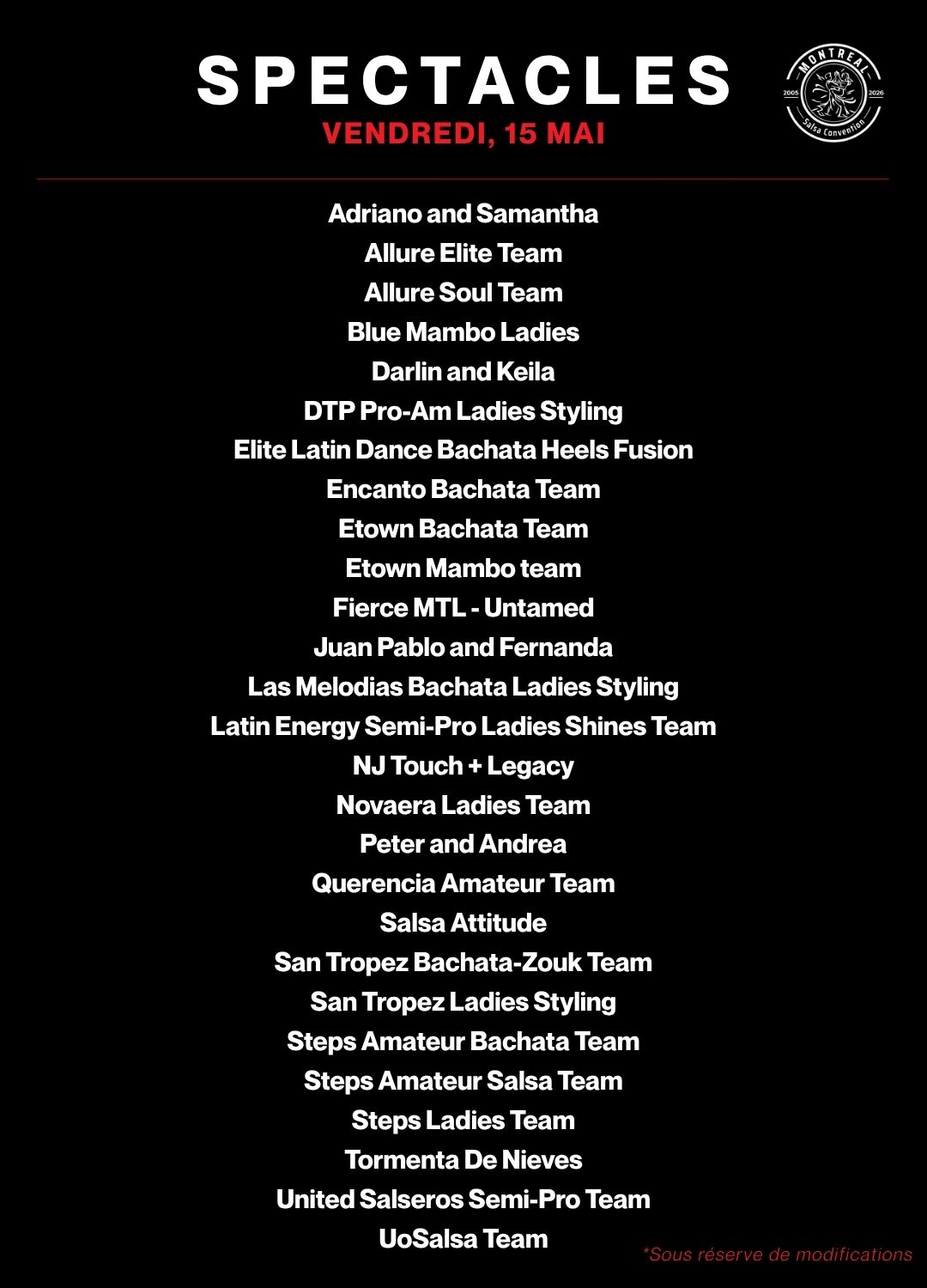 SPECTACLES
VENDREDI, 15 MAI

MONTREAL
2005
2026
Salsa Convention

Adriano and Samantha
Allure Elite Team
Allure Soul Team
Blue Mambo Ladies
Darlin and Keila
DTP Pro-Am Ladies Styling
Elite Latin Dance Bachata Heels Fusion
Encanto Bachata Team
Etown Bachata Team
Etown Mambo team
Fierce MTL - Untamed
Juan Pablo and Fernanda
Las Melodias Bachata Ladies Styling
Latin Energy Semi-Pro Ladies Shines Team
NJ Touch + Legacy
Novaera Ladies Team
Peter and Andrea
Querencia Amateur Team
Salsa Attitude
San Tropez Bachata-Zouk Team
San Tropez Ladies Styling
Steps Amateur Bachata Team
Steps Amateur Salsa Team
Steps Ladies Team
Tormenta De Nieves
United Salseros Semi-Pro Team
UoSalsa Team

*Sous réserve de modifications